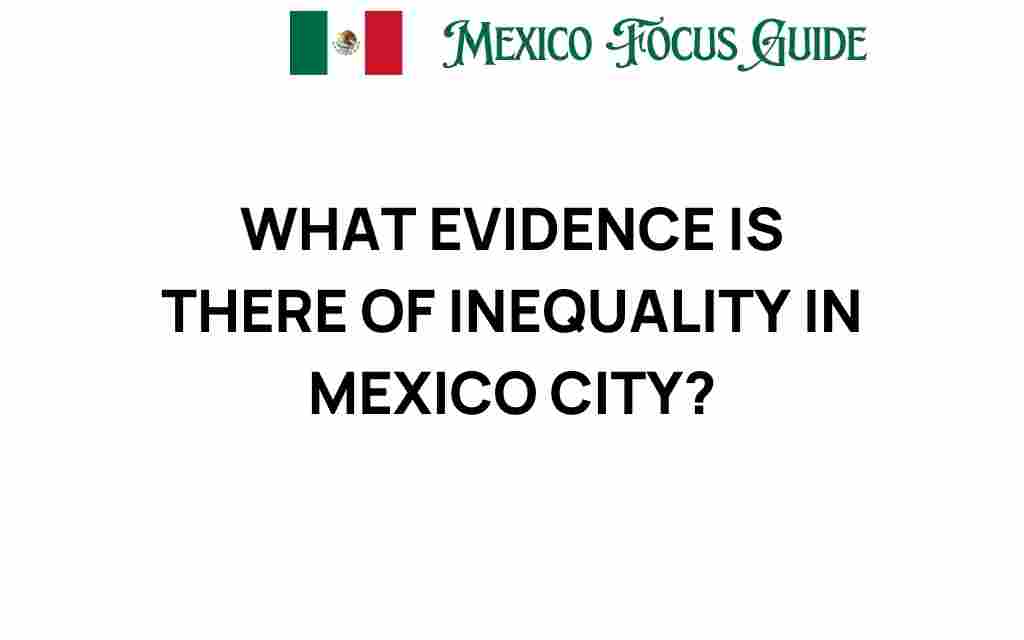 MEXICO FOCUS GUIDE

WHAT EVIDENCE IS THERE OF INEQUALITY IN MEXICO CITY?